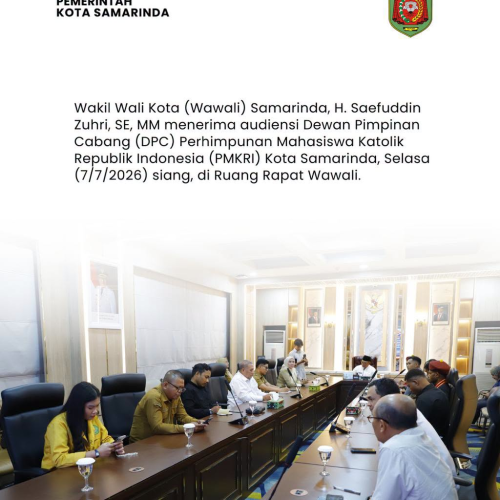 PEMERINTAH
KOTA SAMARINDA

Wakil Wali Kota (Wawali) Samarinda, H. Saefuddin Zuhri, SE, MM menerima audiensi Dewan Pimpinan Cabang (DPC) Perhimpunan Mahasiswa Katolik Republik Indonesia (PMKRI) Kota Samarinda, Selasa (7/7/2026) siang, di Ruang Rapat Wawali.